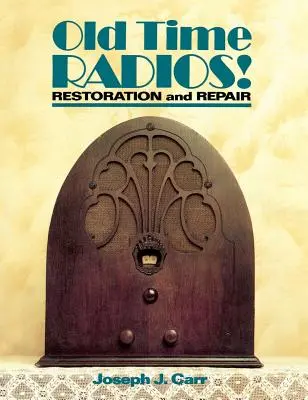 Old Time RADIOS!
RESTORATION and REPAIR

Joseph J. Carr